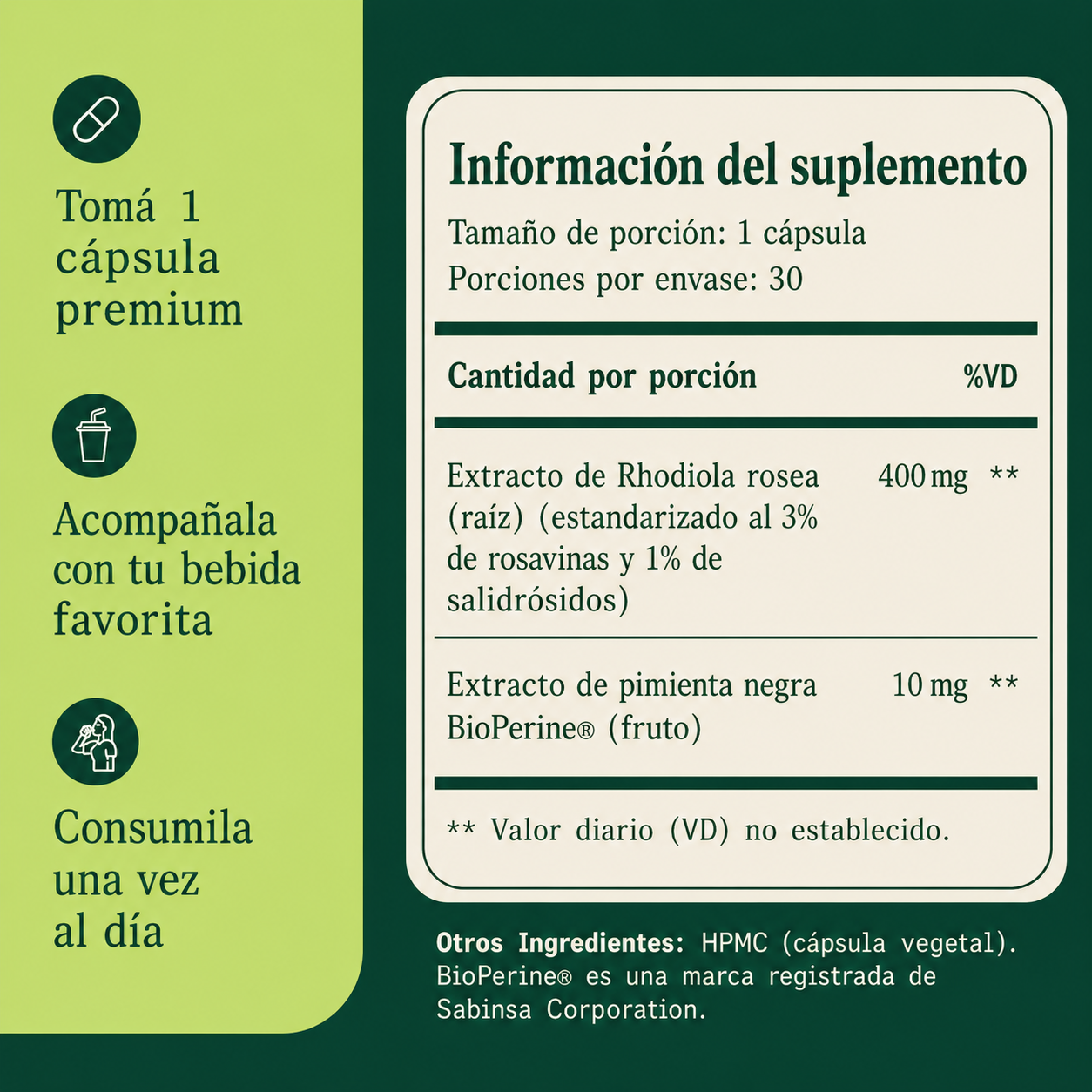 Tomá 1 cápsula premium

Acompañala con tu bebida favorita

Consumila una vez al día

Información del suplemento

Tamaño de porción: 1 cápsula
Porciones por envase: 30

| Cantidad por porción | | %VD |
|---|---|---|
| Extracto de Rhodiola rosea (raíz) (estandarizado al 3% de rosavinas y 1% de salidrósidos) | 400 mg | ** |
| Extracto de pimienta negra BioPerine® (fruto) | 10 mg | ** |

** Valor diario (VD) no establecido.

Otros Ingredientes: HPMC (cápsula vegetal). BioPerine® es una marca registrada de Sabinsa Corporation.